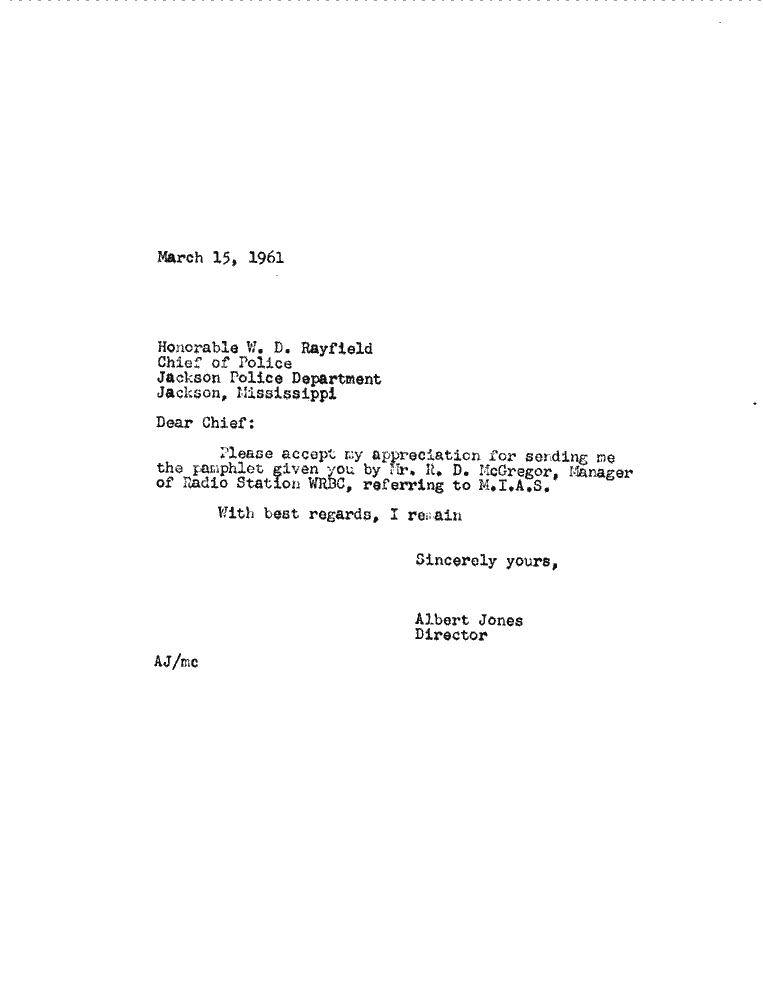 March 15, 1961

Honorable W. D. Rayfield
Chief of Police
Jackson Police Department
Jackson, Mississippi

Dear Chief:

Please accept my appreciation for sending me the pamphlet given you by Mr. R. D. McGregor, Manager of Radio Station WRBC, referring to M.I.A.S.

With best regards, I remain

Sincerely yours,

Albert Jones
Director

AJ/mc